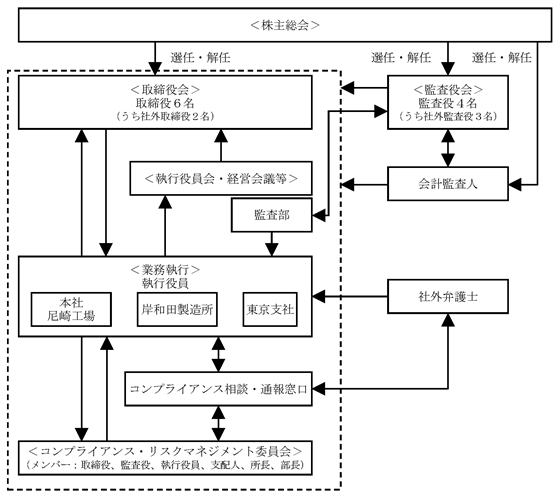 ＜株主総会＞

選任・解任

選任・解任

選任・解任

＜取締役会＞
取締役６名
（うち社外取締役２名）

＜監査役会＞
監査役４名
（うち社外監査役３名）

＜執行役員会・経営会議等＞

会計監査人

監査部

＜業務執行＞
執行役員

本社
尼崎工場

岸和田製造所

東京支社

社外弁護士

コンプライアンス相談・通報窓口

＜コンプライアンス・リスクマネジメント委員会＞
（メンバー：取締役、監査役、執行役員、支配人、所長、部長）